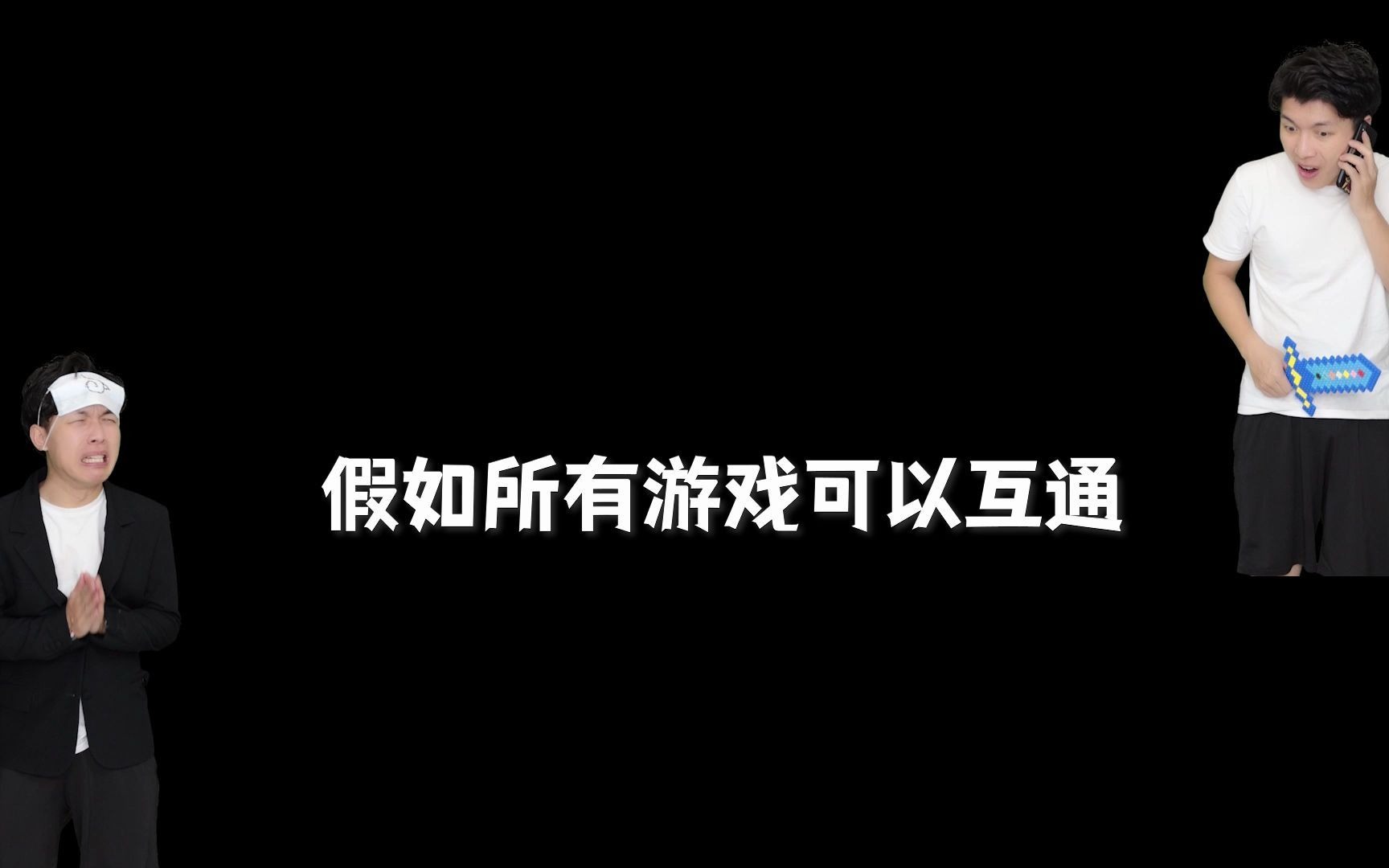 假如所有游戏可以互通